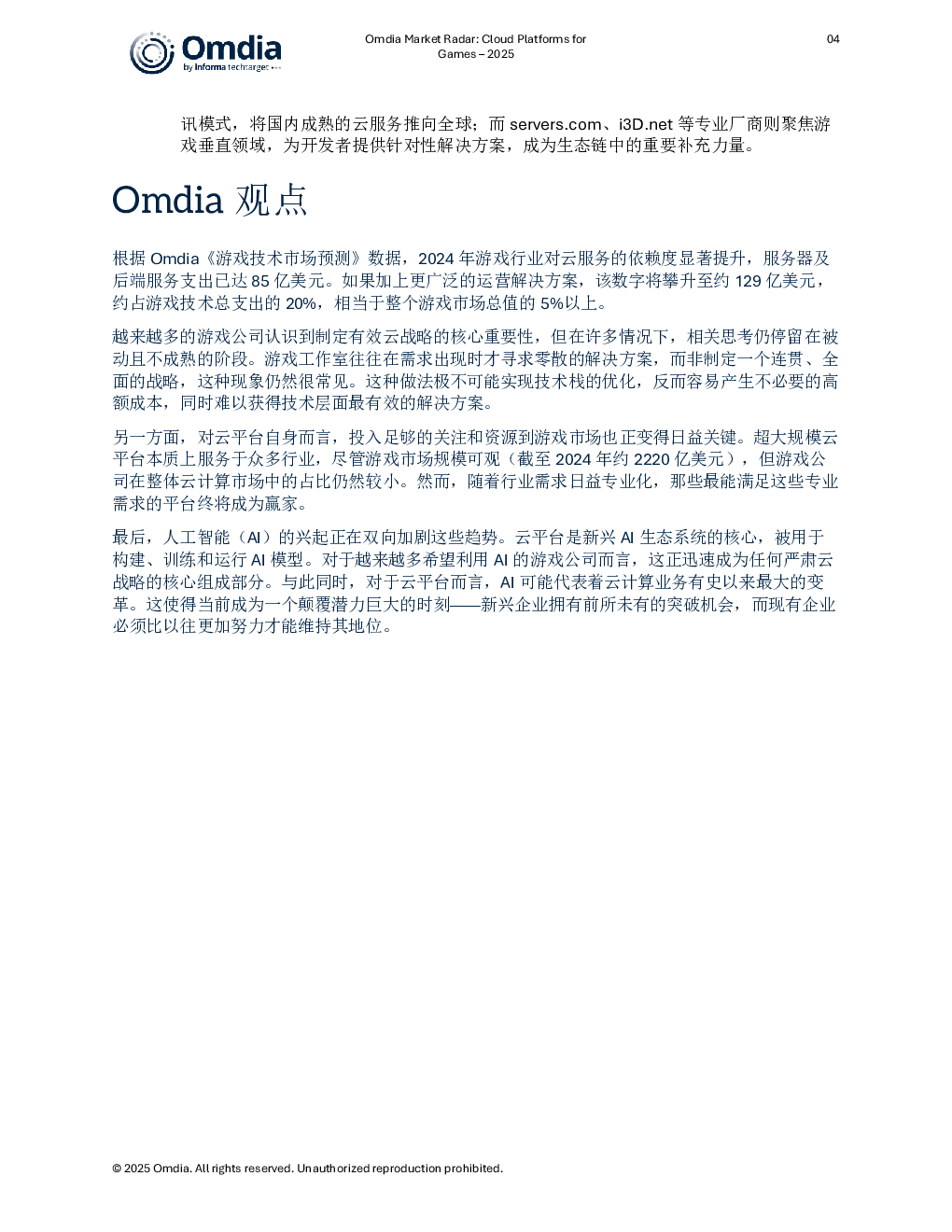 Omdia
by Informa techtarget

Omdia Market Radar: Cloud Platforms for Games – 2025

04

讯模式，将国内成熟的云服务推向全球；而 servers.com、i3D.net 等专业厂商则聚焦游戏垂直领域，为开发者提供针对性解决方案，成为生态链中的重要补充力量。

Omdia 观点

根据 Omdia《游戏技术市场预测》数据，2024 年游戏行业对云服务的依赖度显著提升，服务器及后端服务支出已达 85 亿美元。如果加上更广泛的运营解决方案，该数字将攀升至约 129 亿美元，约占游戏技术总支出的 20%，相当于整个游戏市场总值的 5%以上。

越来越多的游戏公司认识到制定有效云战略的核心重要性，但在许多情况下，相关思考仍停留在被动且不成熟的阶段。游戏工作室往往在需求出现时才寻求零散的解决方案，而非制定一个连贯、全面的战略，这种现象仍然很常见。这种做法极不可能实现技术栈的优化，反而容易产生不必要的高额成本，同时难以获得技术层面最有效的解决方案。

另一方面，对云平台自身而言，投入足够的关注和资源到游戏市场也正变得日益关键。超大规模云平台本质上服务于众多行业，尽管游戏市场规模可观（截至 2024 年约 2220 亿美元），但游戏公司在整体云计算市场中的占比仍然较小。然而，随着行业需求日益专业化，那些最能满足这些专业需求的平台终将成为赢家。

最后，人工智能（AI）的兴起正在双向加剧这些趋势。云平台是新兴 AI 生态系统的核心，被用于构建、训练和运行 AI 模型。对于越来越多希望利用 AI 的游戏公司而言，这正迅速成为任何严肃云战略的核心组成部分。与此同时，对于云平台而言，AI 可能代表着云计算业务有史以来最大的变革。这使得当前成为一个颠覆潜力巨大的时刻——新兴企业拥有前所未有的突破机会，而现有企业必须比以往更加努力才能维持其地位。

© 2025 Omdia. All rights reserved. Unauthorized reproduction prohibited.